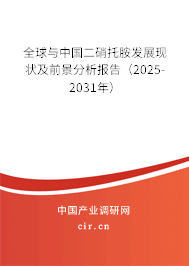 全球与中国二硝托胺发展现状及前景分析报告（2025-2031年）

中国产业调研网

cir.cn